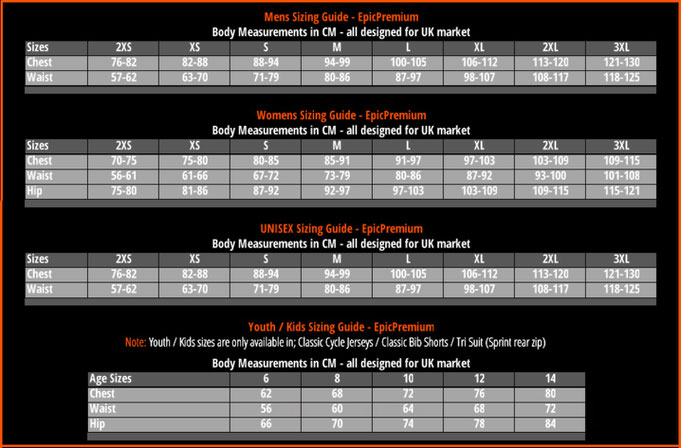 Mens Sizing Guide - EpicPremium
Body Measurements in CM - all designed for UK market

| Sizes | 2XS | XS | S | M | L | XL | 2XL | 3XL |
|---|---|---|---|---|---|---|---|---|
| Chest | 76-82 | 82-88 | 88-94 | 94-99 | 100-105 | 106-112 | 113-120 | 121-130 |
| Waist | 57-62 | 63-70 | 71-79 | 80-86 | 87-97 | 98-107 | 108-117 | 118-125 |

Womens Sizing Guide - EpicPremium
Body Measurements in CM - all designed for UK market

| Sizes | 2XS | XS | S | M | L | XL | 2XL | 3XL |
|---|---|---|---|---|---|---|---|---|
| Chest | 70-75 | 75-80 | 80-85 | 85-91 | 91-97 | 97-103 | 103-109 | 109-115 |
| Waist | 56-61 | 61-66 | 67-72 | 73-79 | 80-86 | 87-92 | 93-100 | 101-108 |
| Hip | 75-80 | 81-86 | 87-92 | 92-97 | 97-103 | 103-109 | 109-115 | 115-121 |

UNISEX Sizing Guide - EpicPremium
Body Measurements in CM - all designed for UK market

| Sizes | 2XS | XS | S | M | L | XL | 2XL | 3XL |
|---|---|---|---|---|---|---|---|---|
| Chest | 76-82 | 82-88 | 88-94 | 94-99 | 100-105 | 106-112 | 113-120 | 121-130 |
| Waist | 57-62 | 63-70 | 71-79 | 80-86 | 87-97 | 98-107 | 108-117 | 118-125 |

Youth / Kids Sizing Guide - EpicPremium
Note: Youth / Kids sizes are only available in; Classic Cycle Jerseys / Classic Bib Shorts / Tri Suit (Sprint rear zip)

Body Measurements in CM - all designed for UK market

| Age Sizes | 6 | 8 | 10 | 12 | 14 |
|---|---|---|---|---|---|
| Chest | 62 | 68 | 72 | 76 | 80 |
| Waist | 56 | 60 | 64 | 68 | 72 |
| Hip | 66 | 70 | 74 | 78 | 84 |